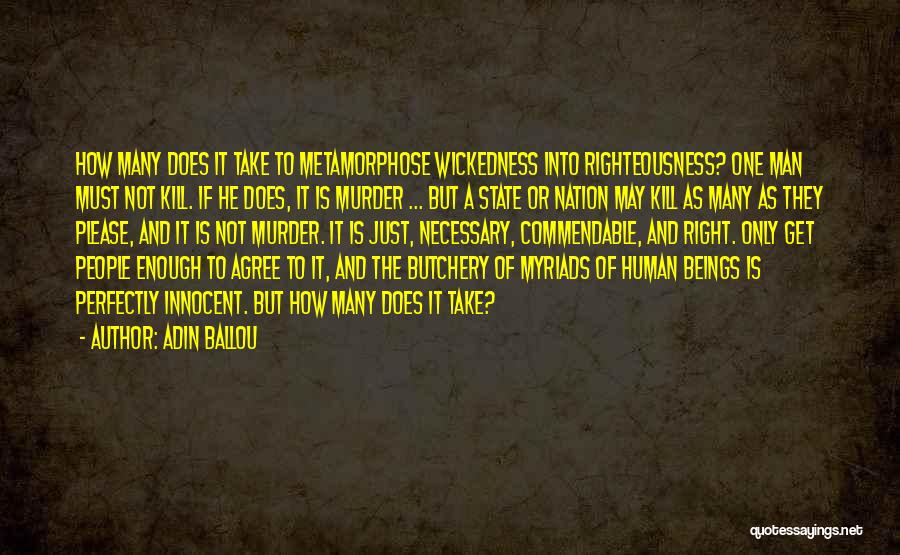 HOW MANY DOES IT TAKE TO METAMORPHOSE WICKEDNESS INTO RIGHTEOUSNESS? ONE MAN MUST NOT KILL. IF HE DOES, IT IS MURDER ... BUT A STATE OR NATION MAY KILL AS MANY AS THEY PLEASE, AND IT IS NOT MURDER. IT IS JUST, NECESSARY, COMMENDABLE, AND RIGHT. ONLY GET PEOPLE ENOUGH TO AGREE TO IT, AND THE BUTCHERY OF MYRIADS OF HUMAN BEINGS IS PERFECTLY INNOCENT. BUT HOW MANY DOES IT TAKE?

- AUTHOR: ADIN BALLOU

quotessayings.net